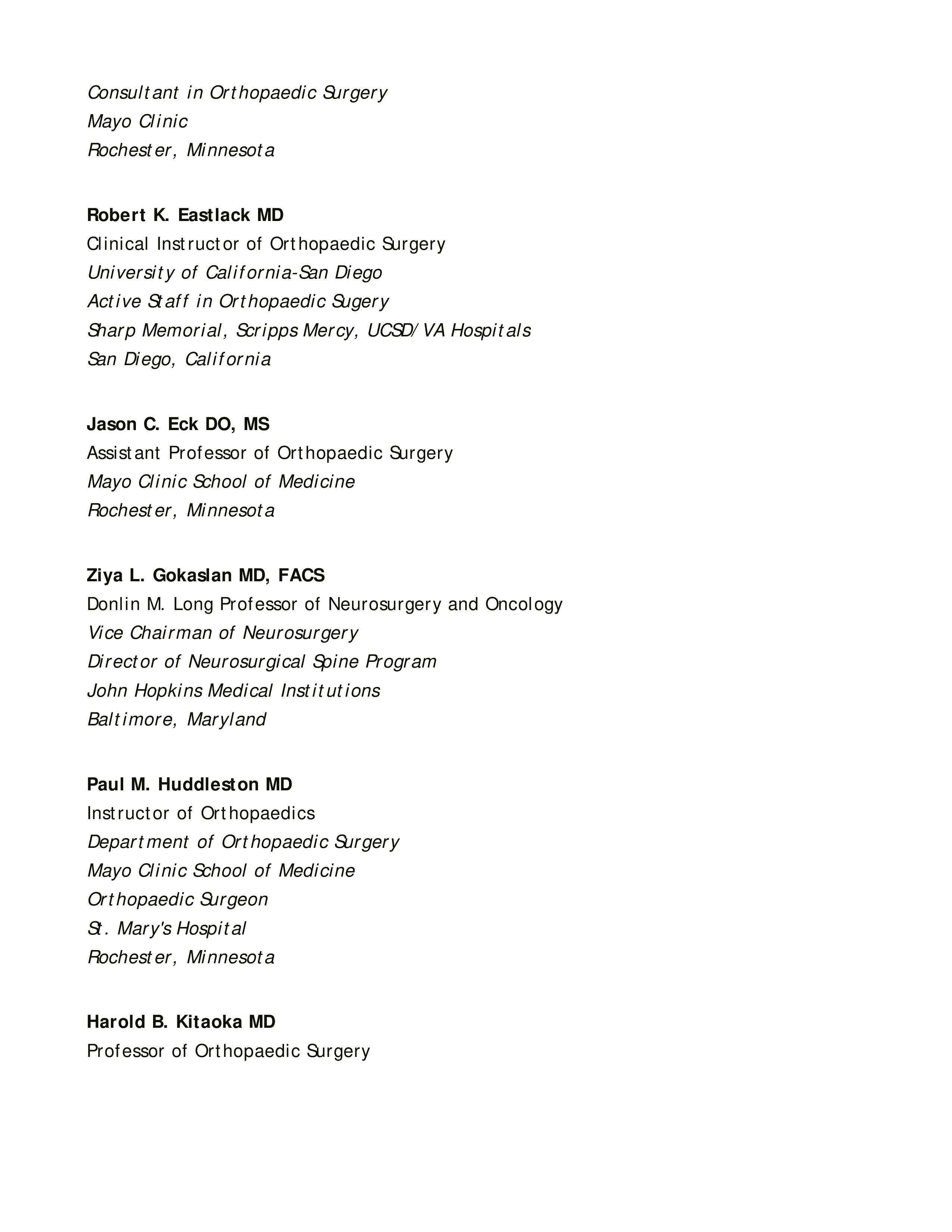 Consultant in Orthopaedic Surgery
Mayo Clinic
Rochester, Minnesota

Robert K. Eastlack MD
Clinical Instructor of Orthopaedic Surgery
University of California-San Diego
Active Staff in Orthopaedic Sugery
Sharp Memorial, Scripps Mercy, UCSD/VA Hospitals
San Diego, California

Jason C. Eck DO, MS
Assistant Professor of Orthopaedic Surgery
Mayo Clinic School of Medicine
Rochester, Minnesota

Ziya L. Gokaslan MD, FACS
Donlin M. Long Professor of Neurosurgery and Oncology
Vice Chairman of Neurosurgery
Director of Neurosurgical Spine Program
John Hopkins Medical Institutions
Baltimore, Maryland

Paul M. Huddleston MD
Instructor of Orthopaedics
Department of Orthopaedic Surgery
Mayo Clinic School of Medicine
Orthopaedic Surgeon
St. Mary's Hospital
Rochester, Minnesota

Harold B. Kitaoka MD
Professor of Orthopaedic Surgery